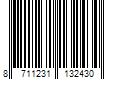 8 711231 132430